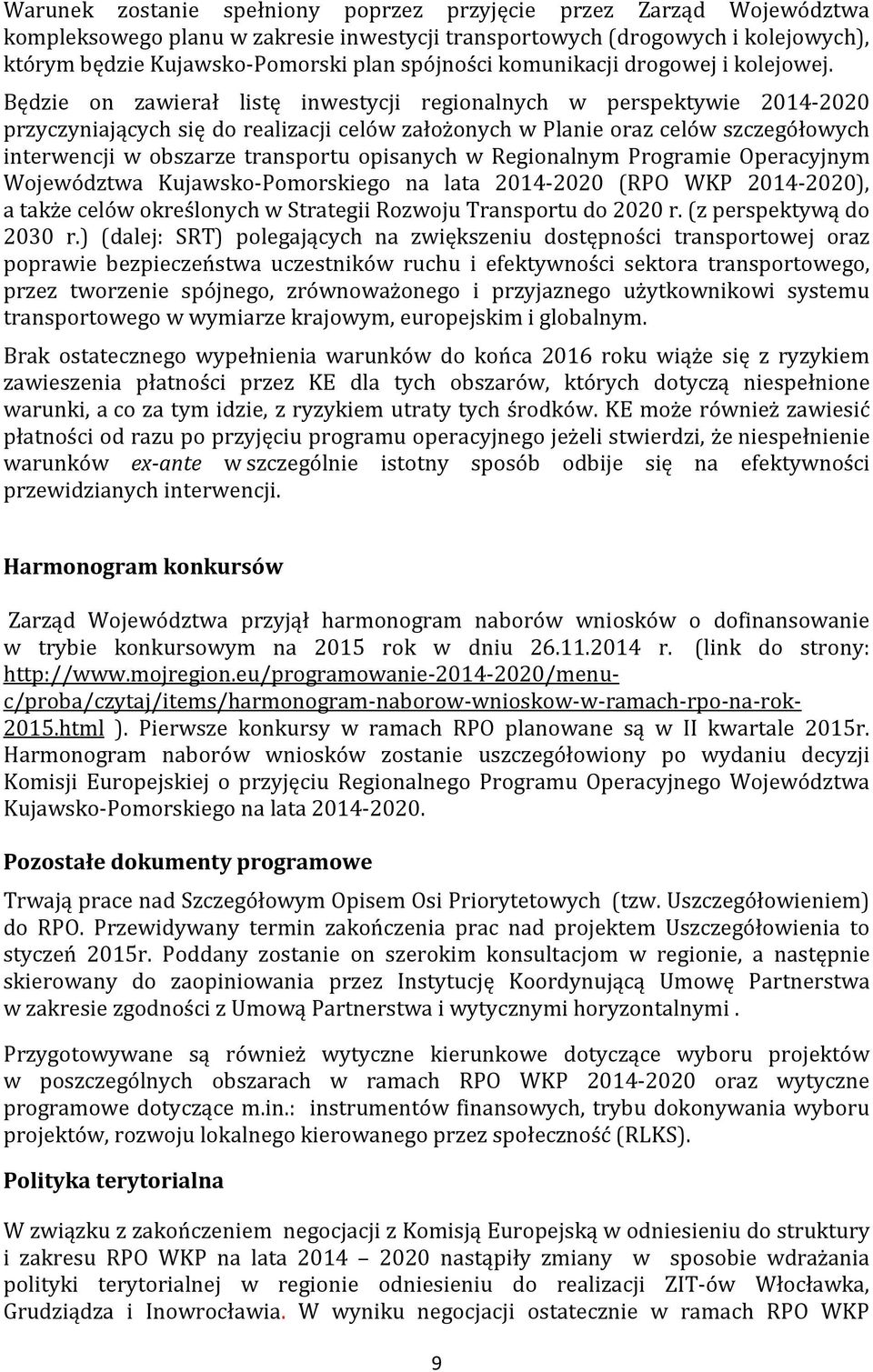 Warunek zostanie spełniony poprzez przyjęcie przez Zarząd Województwa kompleksowego planu w zakresie inwestycji transportowych (drogowych i kolejowych), którym będzie Kujawsko-Pomorski plan spójności komunikacji drogowej i kolejowej. Będzie on zawierał listę inwestycji regionalnych w perspektywie 2014-2020 przyczyniających się do realizacji celów założonych w Planie oraz celów szczegółowych interwencji w obszarze transportu opisanych w Regionalnym Programie Operacyjnym Województwa Kujawsko-Pomorskiego na lata 2014-2020 (RPO WKP 2014-2020), a także celów określonych w Strategii Rozwoju Transportu do 2020 r. (z perspektywą do 2030 r.) (dalej: SRT) polegających na zwiększeniu dostępności transportowej oraz poprawie bezpieczeństwa uczestników ruchu i efektywności sektora transportowego, przez tworzenie spójnego, zrównoważonego i przyjaznego użytkownikowi systemu transportowego w wymiarze krajowym, europejskim i globalnym.

Brak ostatecznego wypełnienia warunków do końca 2016 roku wiąże się z ryzykiem zawieszenia płatności przez KE dla tych obszarów, których dotyczą niespełnione warunki, a co za tym idzie, z ryzykiem utraty tych środków. KE może również zawiesić płatności od razu po przyjęciu programu operacyjnego jeżeli stwierdzi, że niespełnienie warunków ex-ante w szczególnie istotny sposób odbije się na efektywności przewidzianych interwencji.

Harmonogram konkursów

Zarząd Województwa przyjął harmonogram naborów wniosków o dofinansowanie w trybie konkursowym na 2015 rok w dniu 26.11.2014 r. (link do strony: http://www.mojregion.eu/programowanie-2014-2020/menu-c/proba/czytaj/items/harmonogram-naborow-wnioskow-w-ramach-rpo-na-rok-2015.html ). Pierwsze konkursy w ramach RPO planowane są w II kwartale 2015r. Harmonogram naborów wniosków zostanie uszczegółowiony po wydaniu decyzji Komisji Europejskiej o przyjęciu Regionalnego Programu Operacyjnego Województwa Kujawsko-Pomorskiego na lata 2014-2020.

Pozostałe dokumenty programowe

Trwają prace nad Szczegółowym Opisem Osi Priorytetowych (tzw. Uszczegółowieniem) do RPO. Przewidywany termin zakończenia prac nad projektem Uszczegółowienia to styczeń 2015r. Poddany zostanie on szerokim konsultacjom w regionie, a następnie skierowany do zaopiniowania przez Instytucję Koordynującą Umowę Partnerstwa w zakresie zgodności z Umową Partnerstwa i wytycznymi horyzontalnymi .

Przygotowywane są również wytyczne kierunkowe dotyczące wyboru projektów w poszczególnych obszarach w ramach RPO WKP 2014-2020 oraz wytyczne programowe dotyczące m.in.: instrumentów finansowych, trybu dokonywania wyboru projektów, rozwoju lokalnego kierowanego przez społeczność (RLKS).

Polityka terytorialna

W związku z zakończeniem negocjacji z Komisją Europejską w odniesieniu do struktury i zakresu RPO WKP na lata 2014 – 2020 nastąpiły zmiany w sposobie wdrażania polityki terytorialnej w regionie odniesieniu do realizacji ZIT-ów Włocławka, Grudziądza i Inowrocławia. W wyniku negocjacji ostatecznie w ramach RPO WKP

9